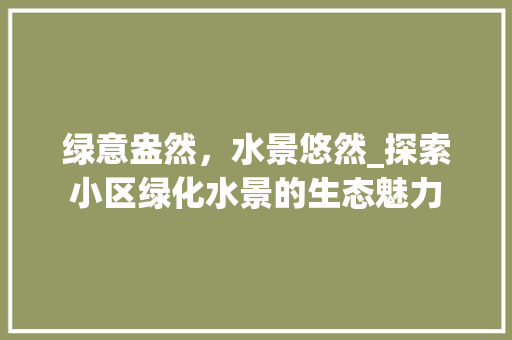 绿意盎然，水景悠然_探索小区绿化水景的生态魅力